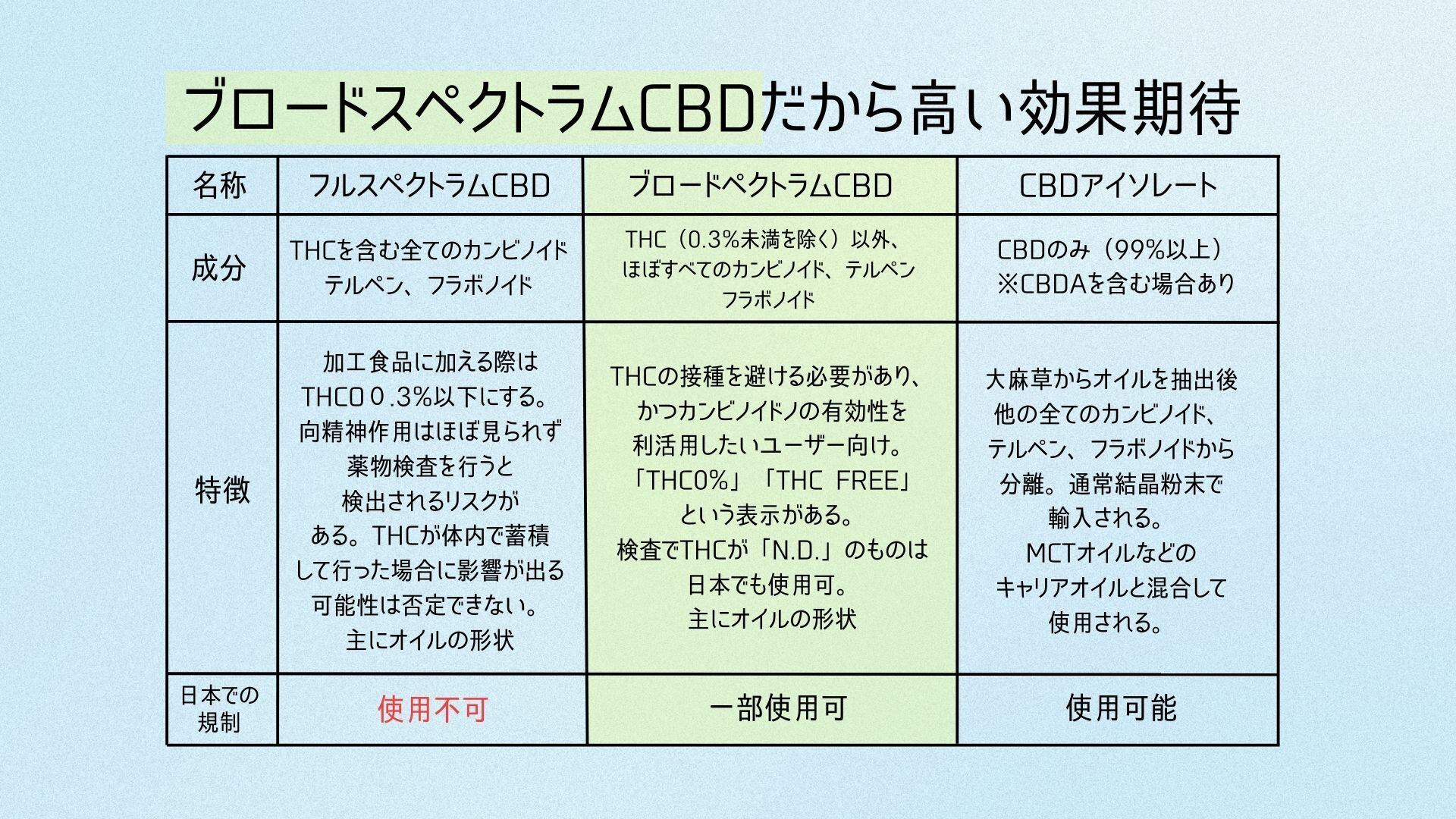 ブロードスペクトラムCBDだから高い効果期待

| 名称 | フルスペクトラムCBD | ブロードペクトラムCBD | CBDアイソレート |
|---|---|---|---|
| 成分 | THCを含む全てのカンビノイドテルペン、フラボノイド | THC（0.3%未満を除く）以外、ほぼすべてのカンビノイド、テルペンフラボノイド | CBDのみ（99%以上）※CBDAを含む場合あり |
| 特徴 | 加工食品に加える際はTHC0０.3%以下にする。向精神作用はほぼ見られず薬物検査を行うと検出されるリスクがある。THCが体内で蓄積して行った場合に影響が出る可能性は否定できない。主にオイルの形状 | THCの接種を避ける必要があり、かつカンビノイドノの有効性を利活用したいユーザー向け。「THC0%」「THC FREE」という表示がある。検査でTHCが「N.D.」のものは日本でも使用可。主にオイルの形状 | 大麻草からオイルを抽出後他の全てのカンビノイド、テルペン、フラボノイドから分離。通常結晶粉末で輸入される。MCTオイルなどのキャリアオイルと混合して使用される。 |
| 日本での規制 | 使用不可 | 一部使用可 | 使用可能 |